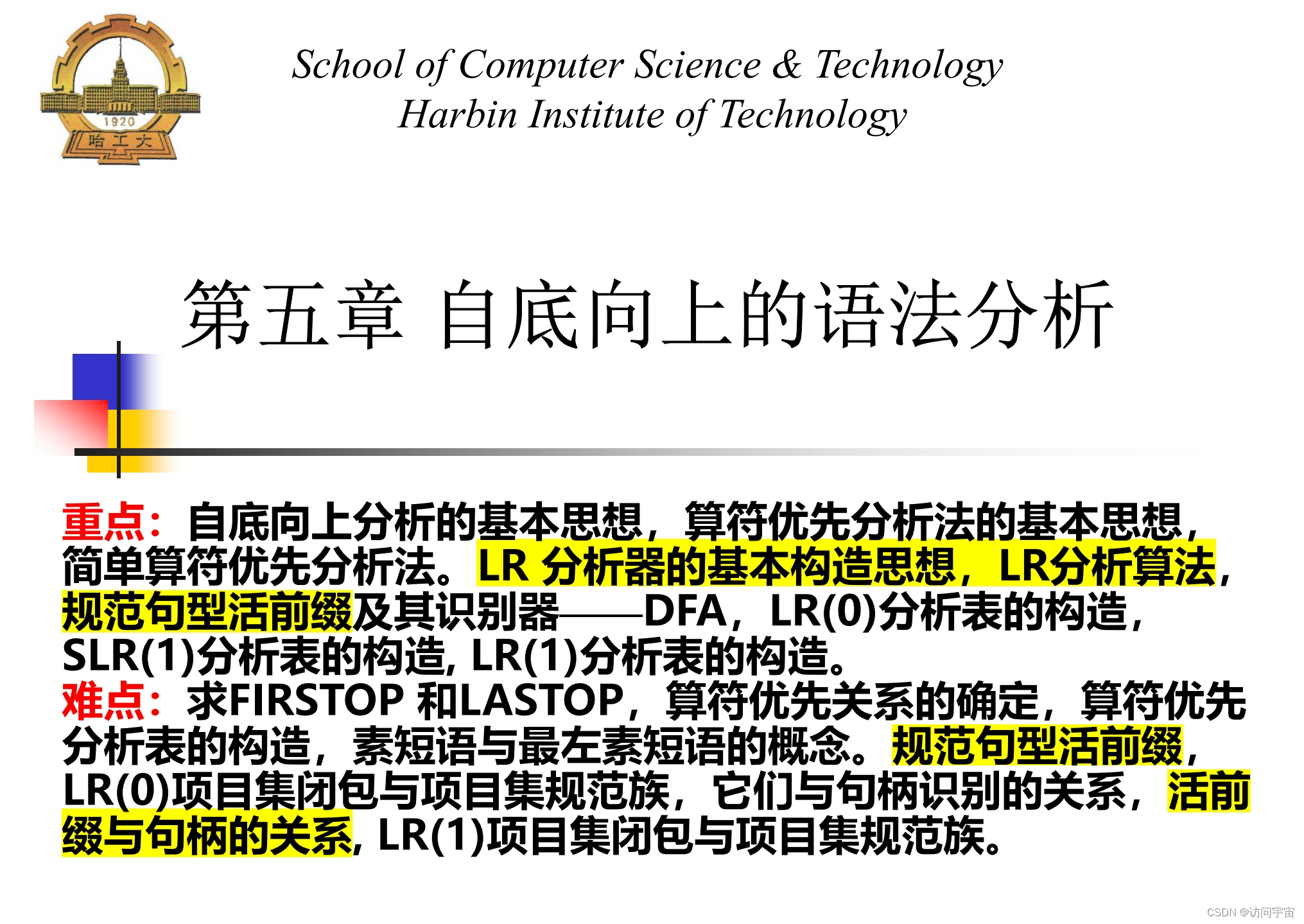 1920
哈工大

School of Computer Science & Technology
Harbin Institute of Technology

第五章 自底向上的语法分析

重点：自底向上分析的基本思想，算符优先分析法的基本思想，简单算符优先分析法。LR 分析器的基本构造思想，LR分析算法，规范句型活前缀及其识别器——DFA，LR(0)分析表的构造，SLR(1)分析表的构造, LR(1)分析表的构造。
难点：求FIRSTOP 和LASTOP，算符优先关系的确定，算符优先分析表的构造，素短语与最左素短语的概念。规范句型活前缀，LR(0)项目集闭包与项目集规范族，它们与句柄识别的关系，活前缀与句柄的关系, LR(1)项目集闭包与项目集规范族。

CSDN @访问宇宙